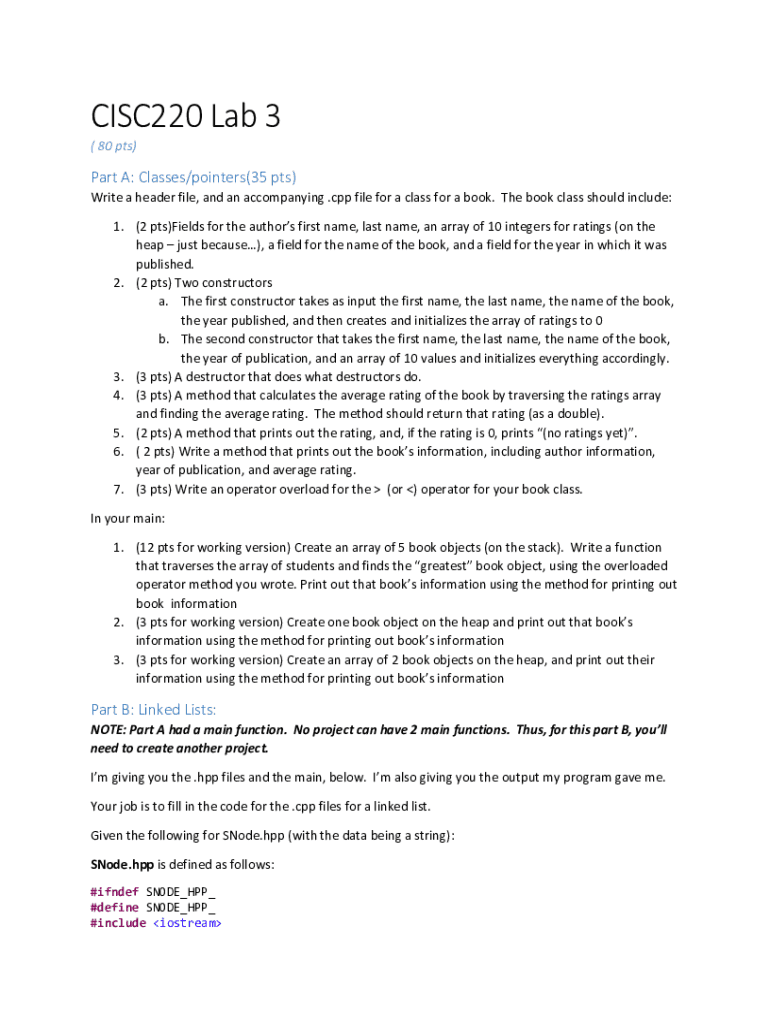 CISC220 Lab 3

( 80 pts)

Part A: Classes/pointers(35 pts)

Write a header file, and an accompanying .cpp file for a class for a book. The book class should include:

1. (2 pts)Fields for the author's first name, last name, an array of 10 integers for ratings (on the heap – just because…), a field for the name of the book, and a field for the year in which it was published.
2. (2 pts) Two constructors
   a. The first constructor takes as input the first name, the last name, the name of the book, the year published, and then creates and initializes the array of ratings to 0
   b. The second constructor that takes the first name, the last name, the name of the book, the year of publication, and an array of 10 values and initializes everything accordingly.
3. (3 pts) A destructor that does what destructors do.
4. (3 pts) A method that calculates the average rating of the book by traversing the ratings array and finding the average rating. The method should return that rating (as a double).
5. (2 pts) A method that prints out the rating, and, if the rating is 0, prints "(no ratings yet)".
6. ( 2 pts) Write a method that prints out the book's information, including author information, year of publication, and average rating.
7. (3 pts) Write an operator overload for the > (or <) operator for your book class.

In your main:

1. (12 pts for working version) Create an array of 5 book objects (on the stack). Write a function that traverses the array of students and finds the "greatest" book object, using the overloaded operator method you wrote. Print out that book's information using the method for printing out book information
2. (3 pts for working version) Create one book object on the heap and print out that book's information using the method for printing out book's information
3. (3 pts for working version) Create an array of 2 book objects on the heap, and print out their information using the method for printing out book's information

Part B: Linked Lists:

NOTE: Part A had a main function. No project can have 2 main functions. Thus, for this part B, you'll need to create another project.

I'm giving you the .hpp files and the main, below. I'm also giving you the output my program gave me.

Your job is to fill in the code for the .cpp files for a linked list.

Given the following for SNode.hpp (with the data being a string):

SNode.hpp is defined as follows:

#ifndef SNODE_HPP_
#define SNODE_HPP_
#include <iostream>